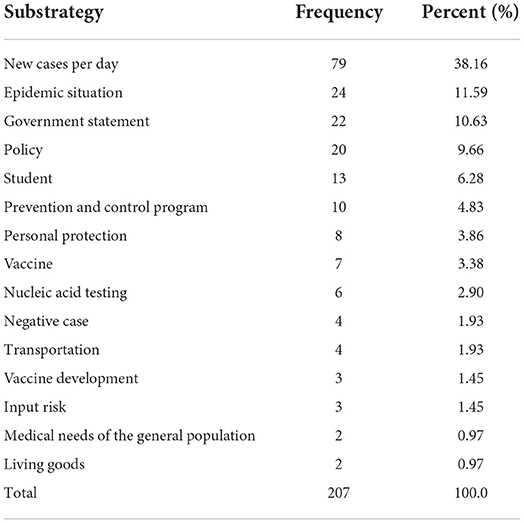 | Substrategy | Frequency | Percent (%) |
|---|---|---|
| New cases per day | 79 | 38.16 |
| Epidemic situation | 24 | 11.59 |
| Government statement | 22 | 10.63 |
| Policy | 20 | 9.66 |
| Student | 13 | 6.28 |
| Prevention and control program | 10 | 4.83 |
| Personal protection | 8 | 3.86 |
| Vaccine | 7 | 3.38 |
| Nucleic acid testing | 6 | 2.90 |
| Negative case | 4 | 1.93 |
| Transportation | 4 | 1.93 |
| Vaccine development | 3 | 1.45 |
| Input risk | 3 | 1.45 |
| Medical needs of the general population | 2 | 0.97 |
| Living goods | 2 | 0.97 |
| Total | 207 | 100.0 |